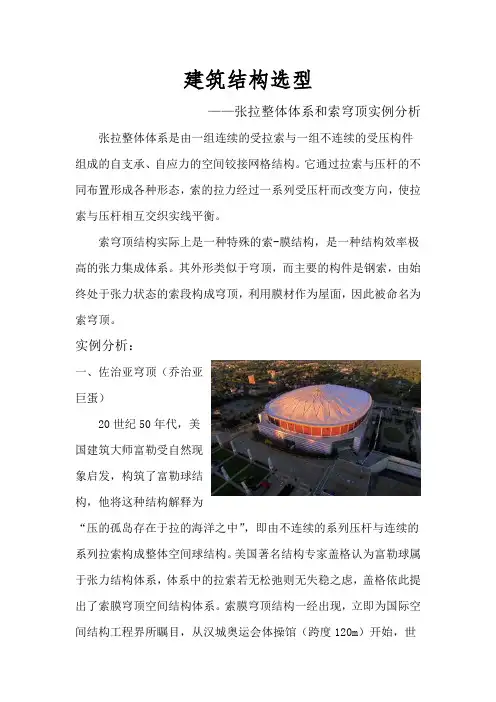 建筑结构选型

——张拉整体体系和索穹顶实例分析

张拉整体体系是由一组连续的受拉索与一组不连续的受压构件组成的自支承、自应力的空间铰接网格结构。它通过拉索与压杆的不同布置形成各种形态，索的拉力经过一系列受压杆而改变方向，使拉索与压杆相互交织实线平衡。

索穹顶结构实际上是一种特殊的索-膜结构，是一种结构效率极高的张力集成体系。其外形类似于穹顶，而主要的构件是钢索，由始终处于张力状态的索段构成穹顶，利用膜材作为屋面，因此被命名为索穹顶。

实例分析：

一、佐治亚穹顶（乔治亚巨蛋）

20世纪50年代，美国建筑大师富勒受自然现象启发，构筑了富勒球结构，他将这种结构解释为“压的孤岛存在于拉的海洋之中”，即由不连续的系列压杆与连续的系列拉索构成整体空间球结构。美国著名结构专家盖格认为富勒球属于张力结构体系，体系中的拉索若无松弛则无失稳之虑，盖格依此提出了索膜穹顶空间结构体系。索膜穹顶结构一经出现，立即为国际空间结构工程界所瞩目，从汉城奥运会体操馆（跨度120m）开始，世